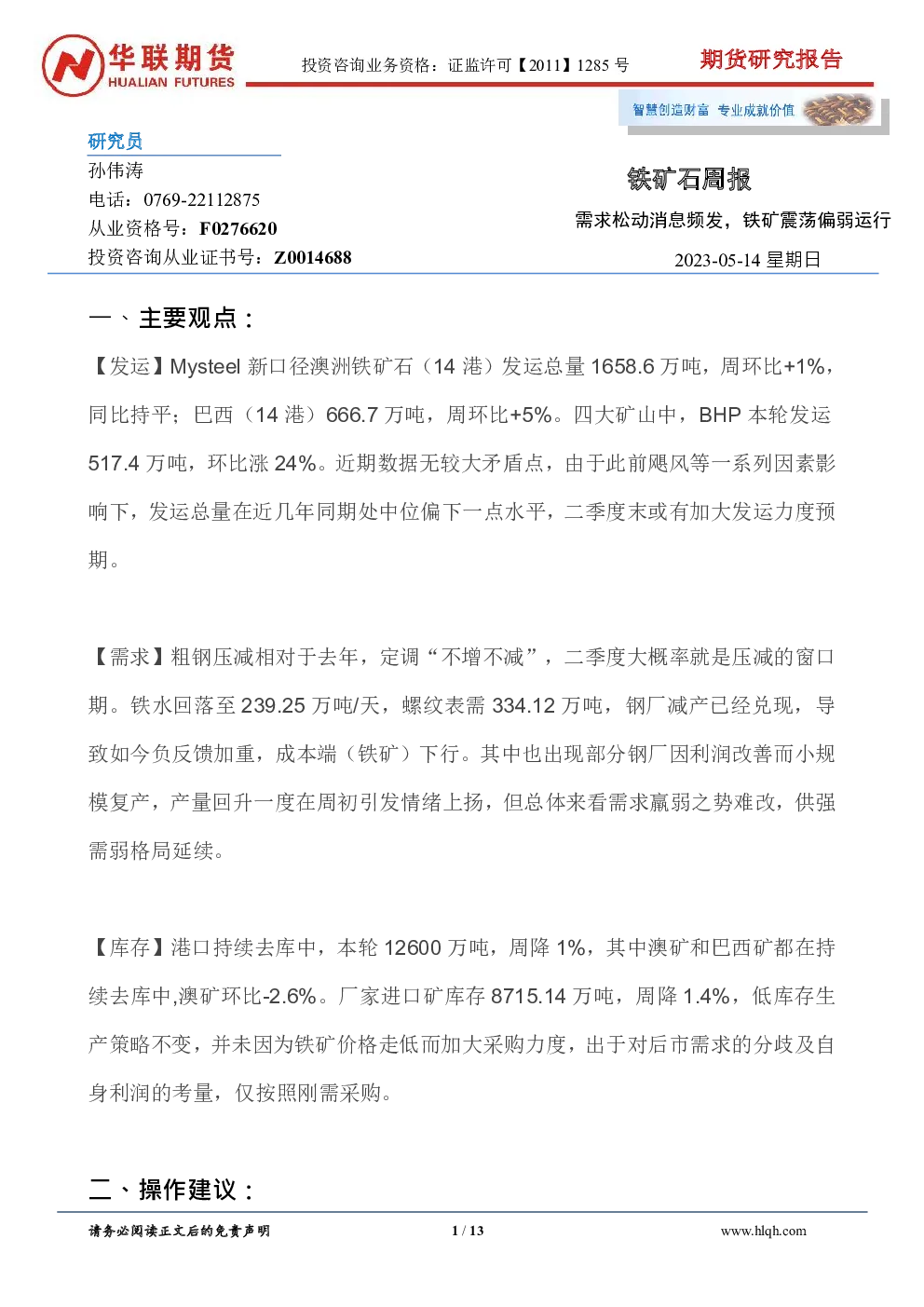 华联期货
HUALIAN FUTURES

投资咨询业务资格：证监许可【2011】1285 号

期货研究报告

智慧创造财富 专业成就价值

研究员
孙伟涛
电话：0769-22112875
从业资格号：F0276620
投资咨询从业证书号：Z0014688

铁矿石周报

需求松动消息频发，铁矿震荡偏弱运行

2023-05-14 星期日

一、主要观点：

【发运】Mysteel 新口径澳洲铁矿石（14 港）发运总量 1658.6 万吨，周环比+1%，同比持平；巴西（14 港）666.7 万吨，周环比+5%。四大矿山中，BHP 本轮发运 517.4 万吨，环比涨 24%。近期数据无较大矛盾点，由于此前飓风等一系列因素影响下，发运总量在近几年同期处中位偏下一点水平，二季度末或有加大发运力度预期。

【需求】粗钢压减相对于去年，定调“不增不减”，二季度大概率就是压减的窗口期。铁水回落至 239.25 万吨/天，螺纹表需 334.12 万吨，钢厂减产已经兑现，导致如今负反馈加重，成本端（铁矿）下行。其中也出现部分钢厂因利润改善而小规模复产，产量回升一度在周初引发情绪上扬，但总体来看需求羸弱之势难改，供强需弱格局延续。

【库存】港口持续去库中，本轮 12600 万吨，周降 1%，其中澳矿和巴西矿都在持续去库中,澳矿环比-2.6%。厂家进口矿库存 8715.14 万吨，周降 1.4%，低库存生产策略不变，并未因为铁矿价格走低而加大采购力度，出于对后市需求的分歧及自身利润的考量，仅按照刚需采购。

二、操作建议：

请务必阅读正文后的免责声明
1 / 13
www.hlqh.com